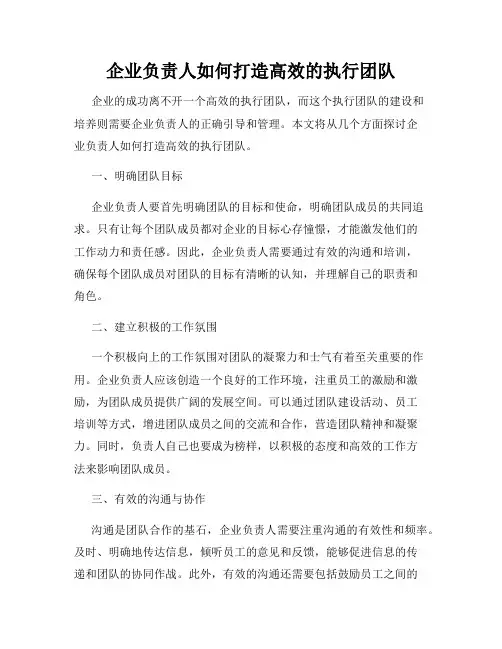 企业负责人如何打造高效的执行团队

企业的成功离不开一个高效的执行团队，而这个执行团队的建设和培养则需要企业负责人的正确引导和管理。本文将从几个方面探讨企业负责人如何打造高效的执行团队。

一、明确团队目标

企业负责人要首先明确团队的目标和使命，明确团队成员的共同追求。只有让每个团队成员都对企业的目标心存憧憬，才能激发他们的工作动力和责任感。因此，企业负责人需要通过有效的沟通和培训，确保每个团队成员对团队的目标有清晰的认知，并理解自己的职责和角色。

二、建立积极的工作氛围

一个积极向上的工作氛围对团队的凝聚力和士气有着至关重要的作用。企业负责人应该创造一个良好的工作环境，注重员工的激励和激励，为团队成员提供广阔的发展空间。可以通过团队建设活动、员工培训等方式，增进团队成员之间的交流和合作，营造团队精神和凝聚力。同时，负责人自己也要成为榜样，以积极的态度和高效的工作方法来影响团队成员。

三、有效的沟通与协作

沟通是团队合作的基石，企业负责人需要注重沟通的有效性和频率。及时、明确地传达信息，倾听员工的意见和反馈，能够促进信息的传递和团队的协同作战。此外，有效的沟通还需要包括鼓励员工之间的